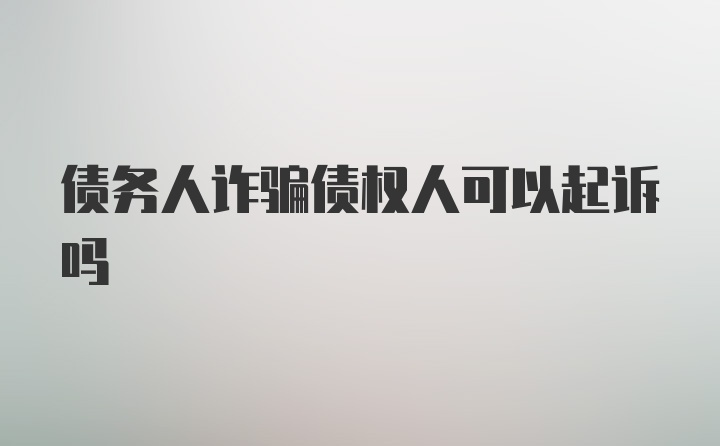 债务人诈骗债权人可以起诉吗